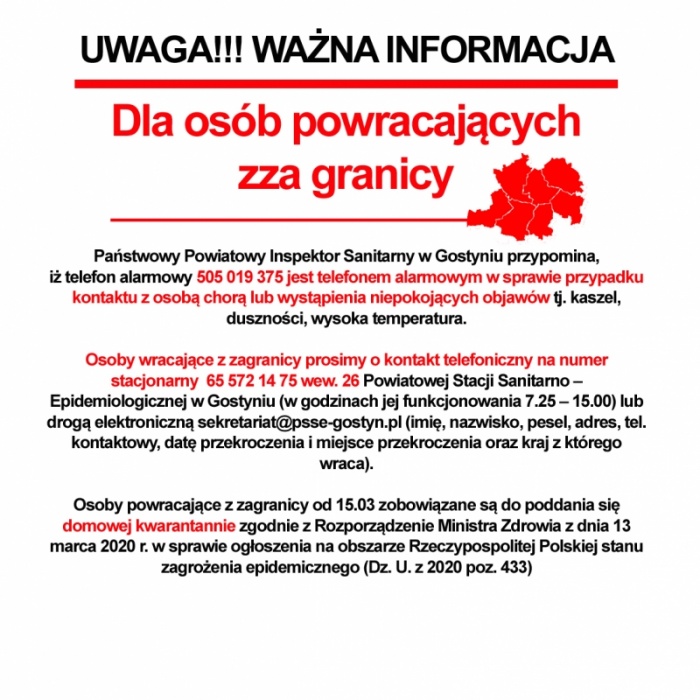 UWAGA!!! WAŻNA INFORMACJA

Dla osób powracających zza granicy

Państwowy Powiatowy Inspektor Sanitarny w Gostyniu przypomina, iż telefon alarmowy 505 019 375 jest telefonem alarmowym w sprawie przypadku kontaktu z osobą chorą lub wystąpienia niepokojących objawów tj. kaszel, duszności, wysoka temperatura.

Osoby wracające z zagranicy prosimy o kontakt telefoniczny na numer stacjonarny 65 572 14 75 wew. 26 Powiatowej Stacji Sanitarno – Epidemiologicznej w Gostyniu (w godzinach jej funkcjonowania 7.25 – 15.00) lub drogą elektroniczną sekretariat@psse-gostyn.pl (imię, nazwisko, pesel, adres, tel. kontaktowy, datę przekroczenia i miejsce przekroczenia oraz kraj z którego wraca).

Osoby powracające z zagranicy od 15.03 zobowiązane są do poddania się domowej kwarantannie zgodnie z Rozporządzenie Ministra Zdrowia z dnia 13 marca 2020 r. w sprawie ogłoszenia na obszarze Rzeczypospolitej Polskiej stanu zagrożenia epidemicznego (Dz. U. z 2020 poz. 433)